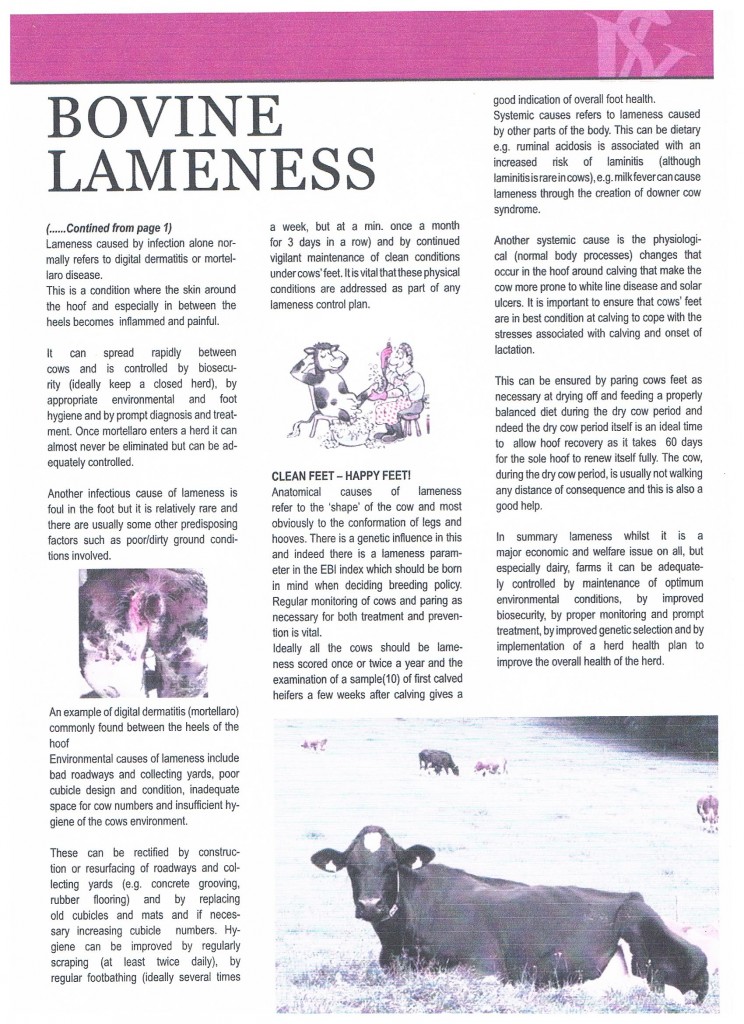 BOVINE LAMENESS

(......Contined from page 1)
Lameness caused by infection alone normally refers to digital dermatitis or mortellaro disease.
This is a condition where the skin around the hoof and especially in between the heels becomes inflammed and painful.

It can spread rapidly between cows and is controlled by biosecurity (ideally keep a closed herd), by appropriate environmental and foot hygiene and by prompt diagnosis and treatment. Once mortellaro enters a herd it can almost never be eliminated but can be adequately controlled.

Another infectious cause of lameness is foul in the foot but it is relatively rare and there are usually some other predisposing factors such as poor/dirty ground conditions involved.

An example of digital dermatitis (mortellaro) commonly found between the heels of the hoof
Environmental causes of lameness include bad roadways and collecting yards, poor cubicle design and condition, inadequate space for cow numbers and insufficient hygiene of the cows environment.

These can be rectified by construction or resurfacing of roadways and collecting yards (e.g. concrete grooving, rubber flooring) and by replacing old cubicles and mats and if necessary increasing cubicle numbers. Hygiene can be improved by regularly scraping (at least twice daily), by regular footbathing (ideally several times a week, but at a min. once a month for 3 days in a row) and by continued vigilant maintenance of clean conditions under cows' feet. It is vital that these physical conditions are addressed as part of any lameness control plan.

CLEAN FEET – HAPPY FEET!
Anatomical causes of lameness refer to the 'shape' of the cow and most obviously to the conformation of legs and hooves. There is a genetic influence in this and indeed there is a lameness parameter in the EBI index which should be born in mind when deciding breeding policy. Regular monitoring of cows and paring as necessary for both treatment and prevention is vital.
Ideally all the cows should be lameness scored once or twice a year and the examination of a sample(10) of first calved heifers a few weeks after calving gives a good indication of overall foot health.
Systemic causes refers to lameness caused by other parts of the body. This can be dietary e.g. ruminal acidosis is associated with an increased risk of laminitis (although laminitis is rare in cows), e.g. milk fever can cause lameness through the creation of downer cow syndrome.

Another systemic cause is the physiological (normal body processes) changes that occur in the hoof around calving that make the cow more prone to white line disease and solar ulcers. It is important to ensure that cows' feet are in best condition at calving to cope with the stresses associated with calving and onset of lactation.

This can be ensured by paring cows feet as necessary at drying off and feeding a properly balanced diet during the dry cow period and ndeed the dry cow period itself is an ideal time to allow hoof recovery as it takes 60 days for the sole hoof to renew itself fully. The cow, during the dry cow period, is usually not walking any distance of consequence and this is also a good help.

In summary lameness whilst it is a major economic and welfare issue on all, but especially dairy, farms it can be adequately controlled by maintenance of optimum environmental conditions, by improved biosecurity, by proper monitoring and prompt treatment, by improved genetic selection and by implementation of a herd health plan to improve the overall health of the herd.